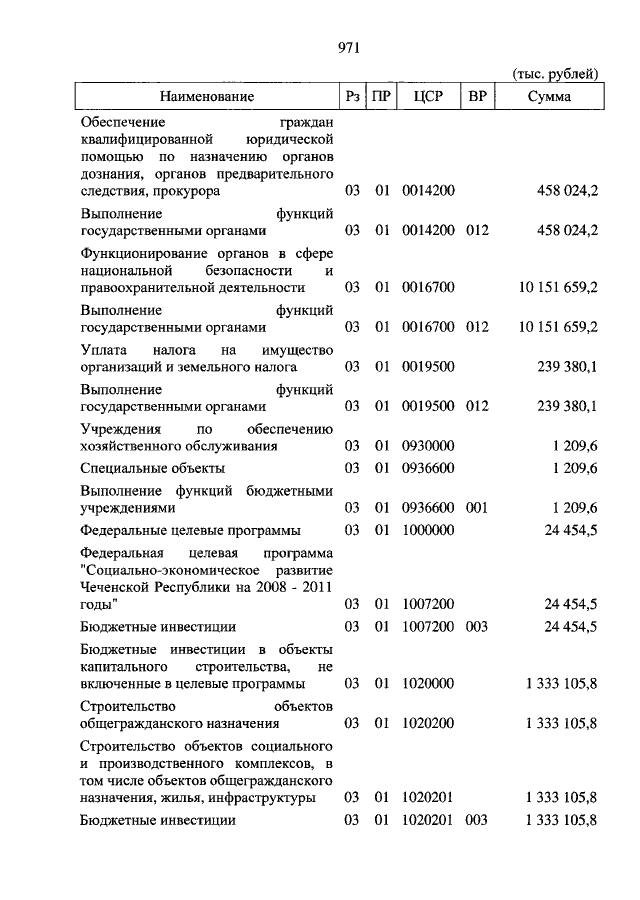 971

(тыс. рублей)

| Наименование | Рз | ПР | ЦСР | ВР | Сумма |
|---|---|---|---|---|---|
| Обеспечение граждан квалифицированной юридической помощью по назначению органов дознания, органов предварительного следствия, прокурора | 03 | 01 | 0014200 | | 458 024,2 |
| Выполнение функций государственными органами | 03 | 01 | 0014200 | 012 | 458 024,2 |
| Функционирование органов в сфере национальной безопасности и правоохранительной деятельности | 03 | 01 | 0016700 | | 10 151 659,2 |
| Выполнение функций государственными органами | 03 | 01 | 0016700 | 012 | 10 151 659,2 |
| Уплата налога на имущество организаций и земельного налога | 03 | 01 | 0019500 | | 239 380,1 |
| Выполнение функций государственными органами | 03 | 01 | 0019500 | 012 | 239 380,1 |
| Учреждения по обеспечению хозяйственного обслуживания | 03 | 01 | 0930000 | | 1 209,6 |
| Специальные объекты | 03 | 01 | 0936600 | | 1 209,6 |
| Выполнение функций бюджетными учреждениями | 03 | 01 | 0936600 | 001 | 1 209,6 |
| Федеральные целевые программы | 03 | 01 | 1000000 | | 24 454,5 |
| Федеральная целевая программа "Социально-экономическое развитие Чеченской Республики на 2008 - 2011 годы" | 03 | 01 | 1007200 | | 24 454,5 |
| Бюджетные инвестиции | 03 | 01 | 1007200 | 003 | 24 454,5 |
| Бюджетные инвестиции в объекты капитального строительства, не включенные в целевые программы | 03 | 01 | 1020000 | | 1 333 105,8 |
| Строительство объектов общегражданского назначения | 03 | 01 | 1020200 | | 1 333 105,8 |
| Строительство объектов социального и производственного комплексов, в том числе объектов общегражданского назначения, жилья, инфраструктуры | 03 | 01 | 1020201 | | 1 333 105,8 |
| Бюджетные инвестиции | 03 | 01 | 1020201 | 003 | 1 333 105,8 |